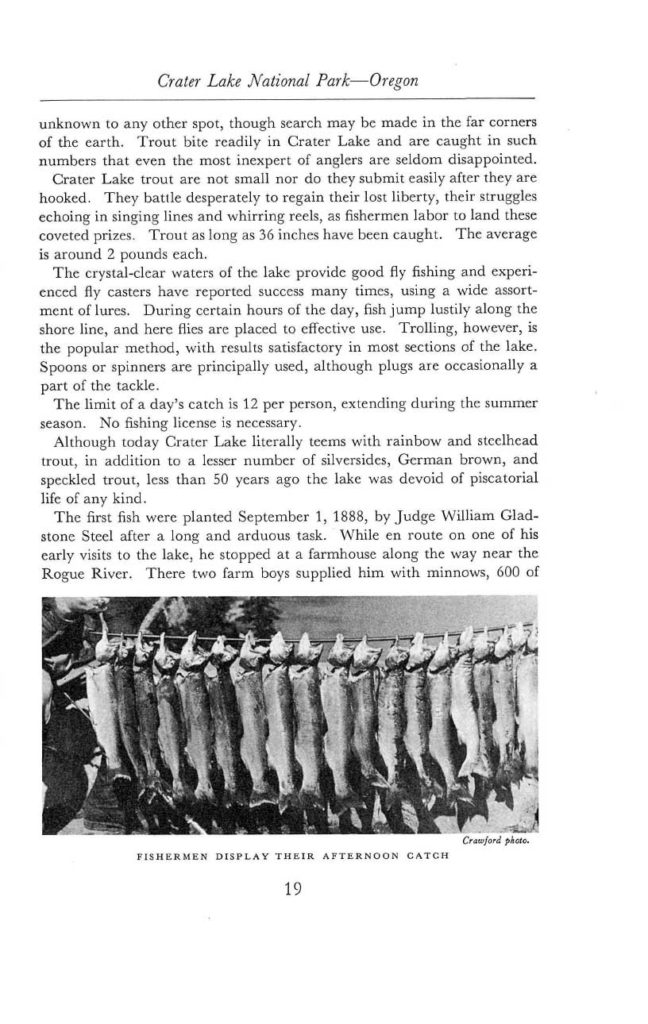 Crater Lake National Park—Oregon

unknown to any other spot, though search may be made in the far corners of the earth. Trout bite readily in Crater Lake and are caught in such numbers that even the most inexpert of anglers are seldom disappointed.

Crater Lake trout are not small nor do they submit easily after they are hooked. They battle desperately to regain their lost liberty, their struggles echoing in singing lines and whirring reels, as fishermen labor to land these coveted prizes. Trout as long as 36 inches have been caught. The average is around 2 pounds each.

The crystal-clear waters of the lake provide good fly fishing and experienced fly casters have reported success many times, using a wide assortment of lures. During certain hours of the day, fish jump lustily along the shore line, and here flies are placed to effective use. Trolling, however, is the popular method, with results satisfactory in most sections of the lake. Spoons or spinners are principally used, although plugs are occasionally a part of the tackle.

The limit of a day's catch is 12 per person, extending during the summer season. No fishing license is necessary.

Although today Crater Lake literally teems with rainbow and steelhead trout, in addition to a lesser number of silversides, German brown, and speckled trout, less than 50 years ago the lake was devoid of piscatorial life of any kind.

The first fish were planted September 1, 1888, by Judge William Gladstone Steel after a long and arduous task. While en route on one of his early visits to the lake, he stopped at a farmhouse along the way near the Rogue River. There two farm boys supplied him with minnows, 600 of

Crawford photo.

FISHERMEN DISPLAY THEIR AFTERNOON CATCH

19